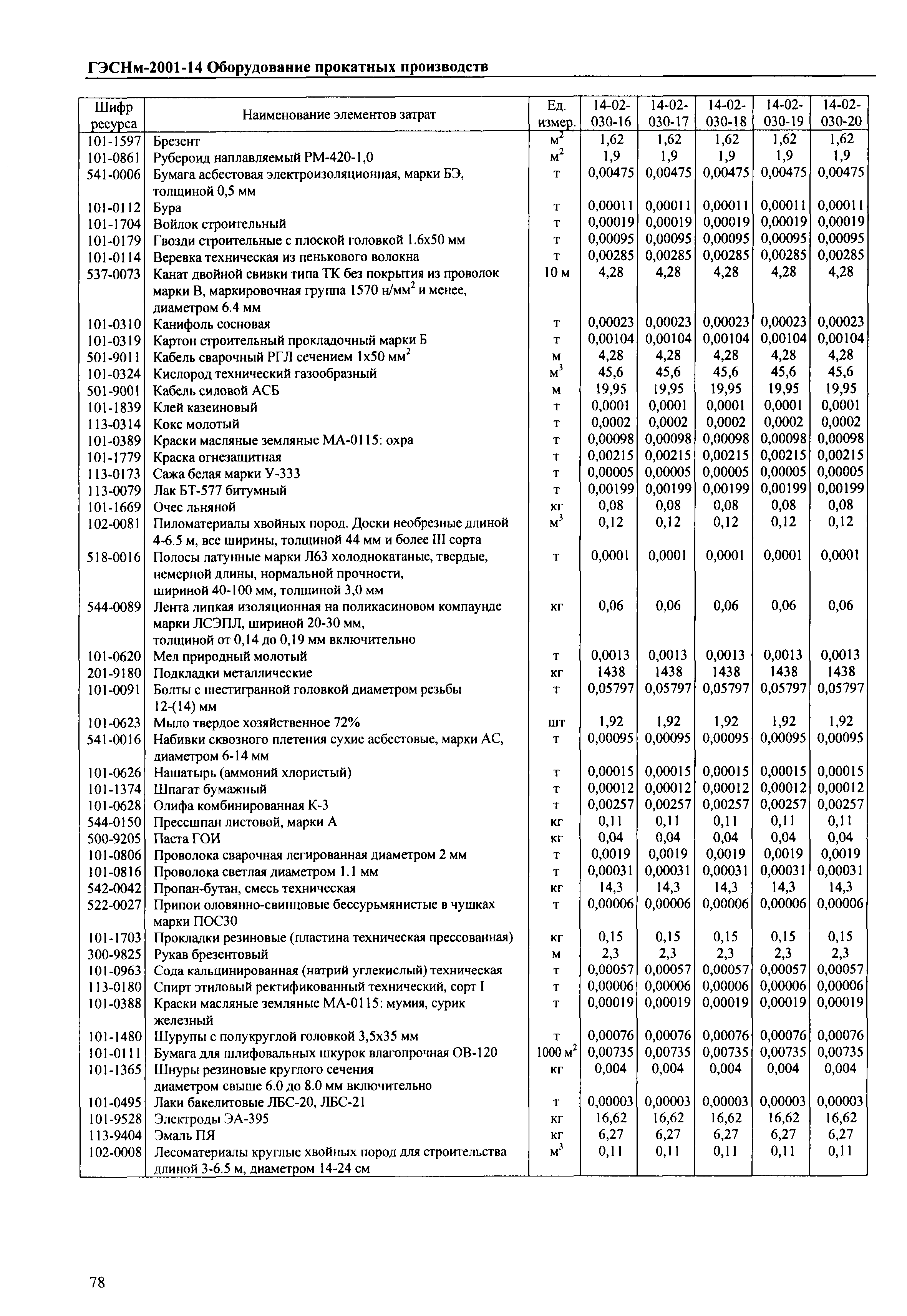 ГЭСНм-2001-14 Оборудование прокатных производств

| Шифр ресурса | Наименование элементов затрат | Ед. измер. | 14-02-030-16 | 14-02-030-17 | 14-02-030-18 | 14-02-030-19 | 14-02-030-20 |
|---|---|---|---|---|---|---|---|
| 101-1597 | Брезент | $м^2$ | 1,62 | 1,62 | 1,62 | 1,62 | 1,62 |
| 101-0861 | Рубероид наплавляемый РМ-420-1,0 | $м^2$ | 1,9 | 1,9 | 1,9 | 1,9 | 1,9 |
| 541-0006 | Бумага асбестовая электроизоляционная, марки БЭ, толщиной 0,5 мм | т | 0,00475 | 0,00475 | 0,00475 | 0,00475 | 0,00475 |
| 101-0112 | Бура | т | 0,00011 | 0,00011 | 0,00011 | 0,00011 | 0,00011 |
| 101-1704 | Войлок строительный | т | 0,00019 | 0,00019 | 0,00019 | 0,00019 | 0,00019 |
| 101-0179 | Гвозди строительные с плоской головкой 1.6x50 мм | т | 0,00095 | 0,00095 | 0,00095 | 0,00095 | 0,00095 |
| 101-0114 | Веревка техническая из пенькового волокна | т | 0,00285 | 0,00285 | 0,00285 | 0,00285 | 0,00285 |
| 537-0073 | Канат двойной свивки типа ТК без покрытия из проволок марки В, маркировочная группа 1570 $н/мм^2$ и менее, диаметром 6.4 мм | 10 м | 4,28 | 4,28 | 4,28 | 4,28 | 4,28 |
| 101-0310 | Канифоль сосновая | т | 0,00023 | 0,00023 | 0,00023 | 0,00023 | 0,00023 |
| 101-0319 | Картон строительный прокладочный марки Б | т | 0,00104 | 0,00104 | 0,00104 | 0,00104 | 0,00104 |
| 501-9011 | Кабель сварочный РГЛ сечением 1x50 $мм^2$ | м | 4,28 | 4,28 | 4,28 | 4,28 | 4,28 |
| 101-0324 | Кислород технический газообразный | $м^3$ | 45,6 | 45,6 | 45,6 | 45,6 | 45,6 |
| 501-9001 | Кабель силовой АСБ | м | 19,95 | 19,95 | 19,95 | 19,95 | 19,95 |
| 101-1839 | Клей казеиновый | т | 0,0001 | 0,0001 | 0,0001 | 0,0001 | 0,0001 |
| 113-0314 | Кокс молотый | т | 0,0002 | 0,0002 | 0,0002 | 0,0002 | 0,0002 |
| 101-0389 | Краски масляные земляные МА-0115: охра | т | 0,00098 | 0,00098 | 0,00098 | 0,00098 | 0,00098 |
| 101-1779 | Краска огнезащитная | т | 0,00215 | 0,00215 | 0,00215 | 0,00215 | 0,00215 |
| 113-0173 | Сажа белая марки У-333 | т | 0,00005 | 0,00005 | 0,00005 | 0,00005 | 0,00005 |
| 113-0079 | Лак БТ-577 битумный | т | 0,00199 | 0,00199 | 0,00199 | 0,00199 | 0,00199 |
| 101-1669 | Очес льняной | кг | 0,08 | 0,08 | 0,08 | 0,08 | 0,08 |
| 102-0081 | Пиломатериалы хвойных пород. Доски необрезные длиной 4-6.5 м, все ширины, толщиной 44 мм и более III сорта | $м^3$ | 0,12 | 0,12 | 0,12 | 0,12 | 0,12 |
| 518-0016 | Полосы латунные марки Л63 холоднокатаные, твердые, немерной длины, нормальной прочности, шириной 40-100 мм, толщиной 3,0 мм | т | 0,0001 | 0,0001 | 0,0001 | 0,0001 | 0,0001 |
| 544-0089 | Лента липкая изоляционная на поликасиновом компаунде марки ЛСЭПЛ, шириной 20-30 мм, толщиной от 0,14 до 0,19 мм включительно | кг | 0,06 | 0,06 | 0,06 | 0,06 | 0,06 |
| 101-0620 | Мел природный молотый | т | 0,0013 | 0,0013 | 0,0013 | 0,0013 | 0,0013 |
| 201-9180 | Подкладки металлические | кг | 1438 | 1438 | 1438 | 1438 | 1438 |
| 101-0091 | Болты с шестигранной головкой диаметром резьбы 12-(14) мм | т | 0,05797 | 0,05797 | 0,05797 | 0,05797 | 0,05797 |
| 101-0623 | Мыло твердое хозяйственное 72% | шт | 1,92 | 1,92 | 1,92 | 1,92 | 1,92 |
| 541-0016 | Набивки сквозного плетения сухие асбестовые, марки АС, диаметром 6-14 мм | т | 0,00095 | 0,00095 | 0,00095 | 0,00095 | 0,00095 |
| 101-0626 | Нашатырь (аммоний хлористый) | т | 0,00015 | 0,00015 | 0,00015 | 0,00015 | 0,00015 |
| 101-1374 | Шпагат бумажный | т | 0,00012 | 0,00012 | 0,00012 | 0,00012 | 0,00012 |
| 101-0628 | Олифа комбинированная К-3 | т | 0,00257 | 0,00257 | 0,00257 | 0,00257 | 0,00257 |
| 544-0150 | Прессшпан листовой, марки А | кг | 0,11 | 0,11 | 0,11 | 0,11 | 0,11 |
| 500-9205 | Паста ГОИ | кг | 0,04 | 0,04 | 0,04 | 0,04 | 0,04 |
| 101-0806 | Проволока сварочная легированная диаметром 2 мм | т | 0,0019 | 0,0019 | 0,0019 | 0,0019 | 0,0019 |
| 101-0816 | Проволока светлая диаметром 1.1 мм | т | 0,00031 | 0,00031 | 0,00031 | 0,00031 | 0,00031 |
| 542-0042 | Пропан-бутан, смесь техническая | кг | 14,3 | 14,3 | 14,3 | 14,3 | 14,3 |
| 522-0027 | Припои оловянно-свинцовые бессурьмянистые в чушках марки ПОС30 | т | 0,00006 | 0,00006 | 0,00006 | 0,00006 | 0,00006 |
| 101-1703 | Прокладки резиновые (пластина техническая прессованная) | кг | 0,15 | 0,15 | 0,15 | 0,15 | 0,15 |
| 300-9825 | Рукав брезентовый | м | 2,3 | 2,3 | 2,3 | 2,3 | 2,3 |
| 101-0963 | Сода кальцинированная (натрий углекислый) техническая | т | 0,00057 | 0,00057 | 0,00057 | 0,00057 | 0,00057 |
| 113-0180 | Спирт этиловый ректификованный технический, сорт I | т | 0,00006 | 0,00006 | 0,00006 | 0,00006 | 0,00006 |
| 101-0388 | Краски масляные земляные МА-0115: мумия, сурик железный | т | 0,00019 | 0,00019 | 0,00019 | 0,00019 | 0,00019 |
| 101-1480 | Шурупы с полукруглой головкой 3,5x35 мм | т | 0,00076 | 0,00076 | 0,00076 | 0,00076 | 0,00076 |
| 101-0111 | Бумага для шлифовальных шкурок влагопрочная ОВ-120 | 1000 $м^2$ | 0,00735 | 0,00735 | 0,00735 | 0,00735 | 0,00735 |
| 101-1365 | Шнуры резиновые круглого сечения диаметром свыше 6.0 до 8.0 мм включительно | кг | 0,004 | 0,004 | 0,004 | 0,004 | 0,004 |
| 101-0495 | Лаки бакелитовые ЛБС-20, ЛБС-21 | т | 0,00003 | 0,00003 | 0,00003 | 0,00003 | 0,00003 |
| 101-9528 | Электроды ЭА-395 | кг | 16,62 | 16,62 | 16,62 | 16,62 | 16,62 |
| 113-9404 | Эмаль ПЯ | кг | 6,27 | 6,27 | 6,27 | 6,27 | 6,27 |
| 102-0008 | Лесоматериалы круглые хвойных пород для строительства длиной 3-6.5 м, диаметром 14-24 см | $м^3$ | 0,11 | 0,11 | 0,11 | 0,11 | 0,11 |

78